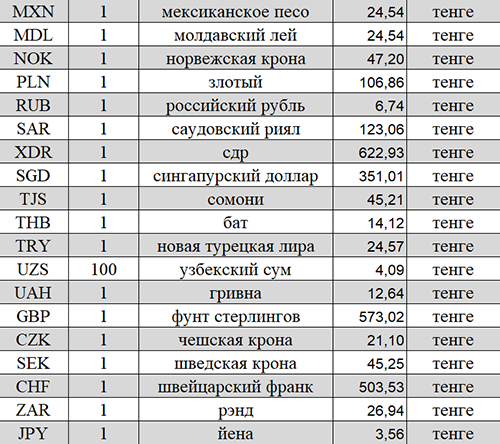 | MXN | 1 | мексиканское песо | 24,54 | тенге |
|---|---|---|---|---|
| MDL | 1 | молдавский лей | 24,54 | тенге |
| NOK | 1 | норвежская крона | 47,20 | тенге |
| PLN | 1 | злотый | 106,86 | тенге |
| RUB | 1 | российский рубль | 6,74 | тенге |
| SAR | 1 | саудовский риял | 123,06 | тенге |
| XDR | 1 | сдр | 622,93 | тенге |
| SGD | 1 | сингапурский доллар | 351,01 | тенге |
| TJS | 1 | сомони | 45,21 | тенге |
| THB | 1 | бат | 14,12 | тенге |
| TRY | 1 | новая турецкая лира | 24,57 | тенге |
| UZS | 100 | узбекский сум | 4,09 | тенге |
| UAH | 1 | гривна | 12,64 | тенге |
| GBP | 1 | фунт стерлингов | 573,02 | тенге |
| CZK | 1 | чешская крона | 21,10 | тенге |
| SEK | 1 | шведская крона | 45,25 | тенге |
| CHF | 1 | швейцарский франк | 503,53 | тенге |
| ZAR | 1 | рэнд | 26,94 | тенге |
| JPY | 1 | йена | 3,56 | тенге |